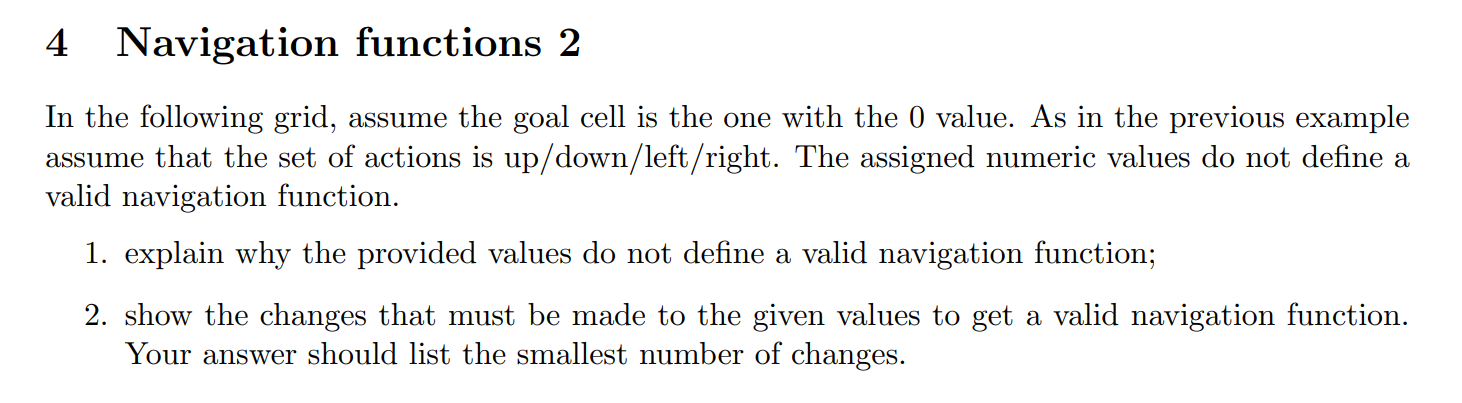 4 Navigation functions 2

In the following grid, assume the goal cell is the one with the 0 value. As in the previous example assume that the set of actions is up/down/left/right. The assigned numeric values do not define a valid navigation function.

1. explain why the provided values do not define a valid navigation function;

2. show the changes that must be made to the given values to get a valid navigation function. Your answer should list the smallest number of changes.